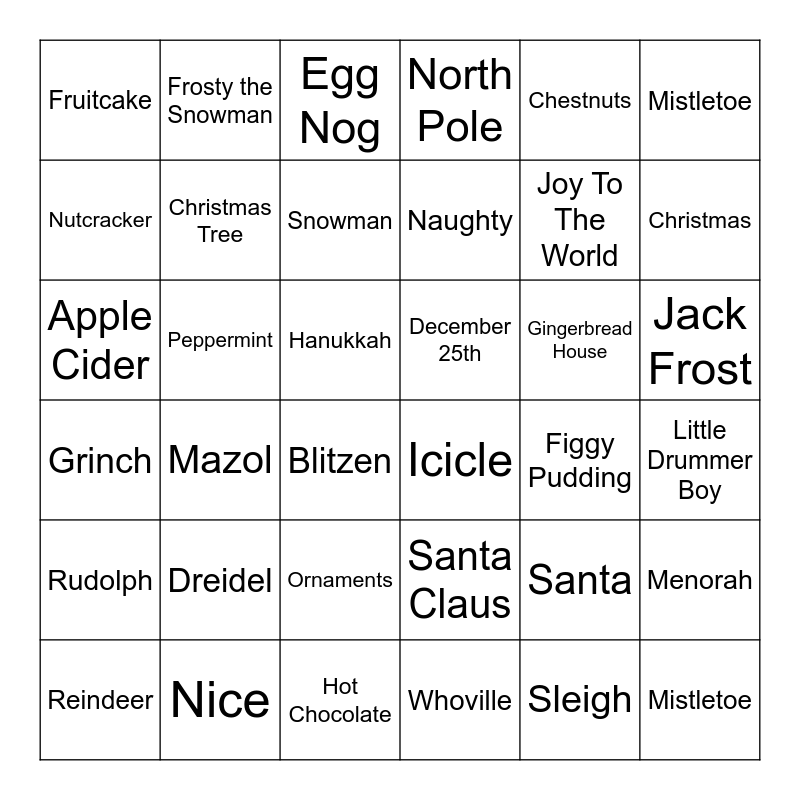 | Fruitcake | Frosty the Snowman | Egg Nog | North Pole | Chestnuts | Mistletoe |
|---|---|---|---|---|---|
| Nutcracker | Christmas Tree | Snowman | Naughty | Joy To The World | Christmas |
| Apple Cider | Peppermint | Hanukkah | December 25th | Gingerbread House | Jack Frost |
| Grinch | Mazol | Blitzen | Icicle | Figgy Pudding | Little Drummer Boy |
| Rudolph | Dreidel | Ornaments | Santa Claus | Santa | Menorah |
| Reindeer | Nice | Hot Chocolate | Whoville | Sleigh | Mistletoe |